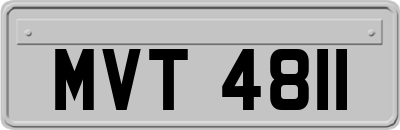 MVT 4811